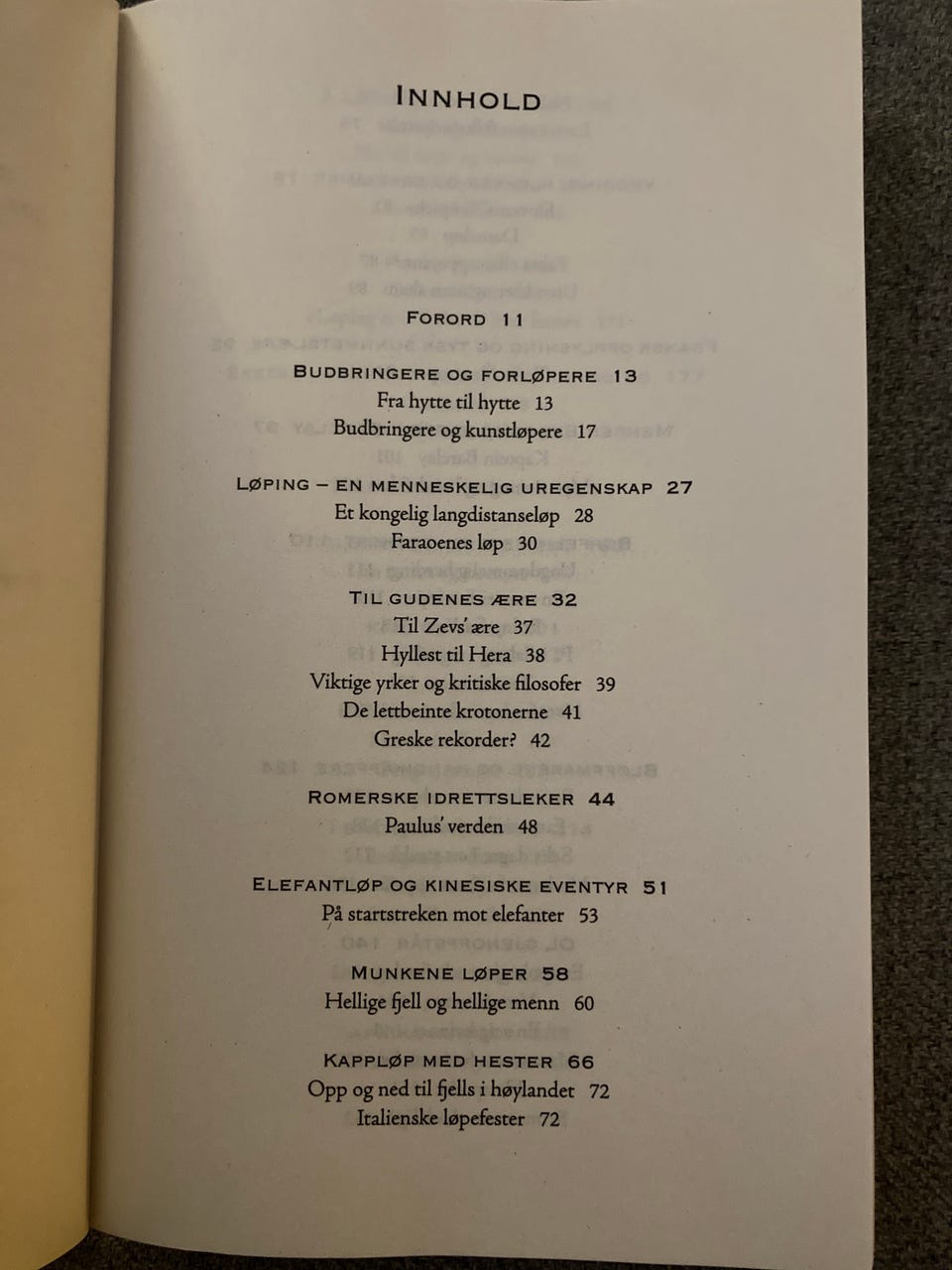 INNHOLD

FORORD 11

BUDBRINGERE OG FORLØPERE 13
Fra hytte til hytte 13
Budbringere og kunstløpere 17

LØPING – EN MENNESKELIG UREGENSKAP 27
Et kongelig langdistanseløp 28
Faraoenes løp 30

TIL GUDENES ÆRE 32
Til Zevs' ære 37
Hyllest til Hera 38
Viktige yrker og kritiske filosofer 39
De lettbeinte krotonerne 41
Greske rekorder? 42

ROMERSKE IDRETTSLEKER 44
Paulus' verden 48

ELEFANTLØP OG KINESISKE EVENTYR 51
På startstreken mot elefanter 53

MUNKENE LØPER 58
Hellige fjell og hellige menn 60

KAPPLØP MED HESTER 66
Opp og ned til fjells i høylandet 72
Italienske løpefester 72